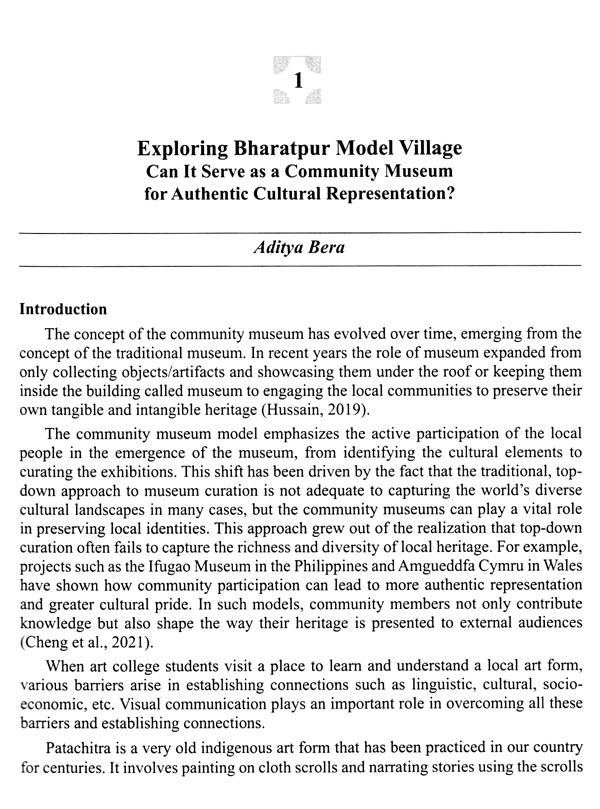 1

Exploring Bharatpur Model Village
Can It Serve as a Community Museum for Authentic Cultural Representation?

Aditya Bera

Introduction

The concept of the community museum has evolved over time, emerging from the concept of the traditional museum. In recent years the role of museum expanded from only collecting objects/artifacts and showcasing them under the roof or keeping them inside the building called museum to engaging the local communities to preserve their own tangible and intangible heritage (Hussain, 2019).

The community museum model emphasizes the active participation of the local people in the emergence of the museum, from identifying the cultural elements to curating the exhibitions. This shift has been driven by the fact that the traditional, top-down approach to museum curation is not adequate to capturing the world's diverse cultural landscapes in many cases, but the community museums can play a vital role in preserving local identities. This approach grew out of the realization that top-down curation often fails to capture the richness and diversity of local heritage. For example, projects such as the Ifugao Museum in the Philippines and Amgueddfa Cymru in Wales have shown how community participation can lead to more authentic representation and greater cultural pride. In such models, community members not only contribute knowledge but also shape the way their heritage is presented to external audiences (Cheng et al., 2021).

When art college students visit a place to learn and understand a local art form, various barriers arise in establishing connections such as linguistic, cultural, socio-economic, etc. Visual communication plays an important role in overcoming all these barriers and establishing connections.

Patachitra is a very old indigenous art form that has been practiced in our country for centuries. It involves painting on cloth scrolls and narrating stories using the scrolls